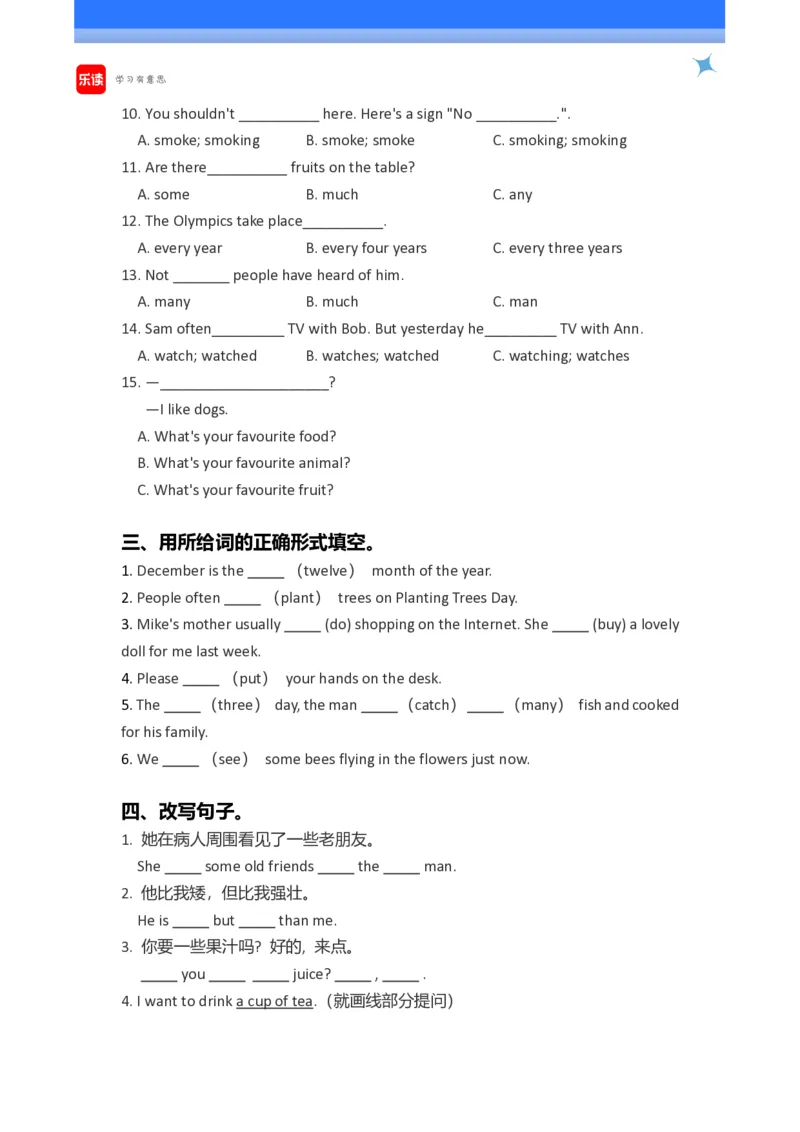 乐读 学习有意思

10. You shouldn't ____ here. Here's a sign "No ____.".

A. smoke; smoking  B. smoke; smoke  C. smoking; smoking

11. Are there____ fruits on the table?

A. some  B. much  C. any

12. The Olympics take place____.

A. every year  B. every four years  C. every three years

13. Not ____ people have heard of him.

A. many  B. much  C. man

14. Sam often____ TV with Bob. But yesterday he____ TV with Ann.

A. watch; watched  B. watches; watched  C. watching; watches

15. —____?

—I like dogs.

A. What's your favourite food?

B. What's your favourite animal?

C. What's your favourite fruit?

三、用所给词的正确形式填空。

1. December is the ____ （twelve） month of the year.

2. People often ____ （plant） trees on Planting Trees Day.

3. Mike's mother usually ____ (do) shopping on the Internet. She ____ (buy) a lovely doll for me last week.

4. Please ____ （put） your hands on the desk.

5. The ____ （three） day, the man ____ （catch） ____ （many） fish and cooked for his family.

6. We ____ （see） some bees flying in the flowers just now.

四、改写句子。

1. 她在病人周围看见了一些老朋友。

She ____ some old friends ____ the ____ man.

2. 他比我矮，但比我强壮。

He is ____ but ____ than me.

3. 你要一些果汁吗？好的，来点。

____ you ____ ____ juice? ____ , ____ .

4. I want to drink a cup of tea.（就画线部分提问）